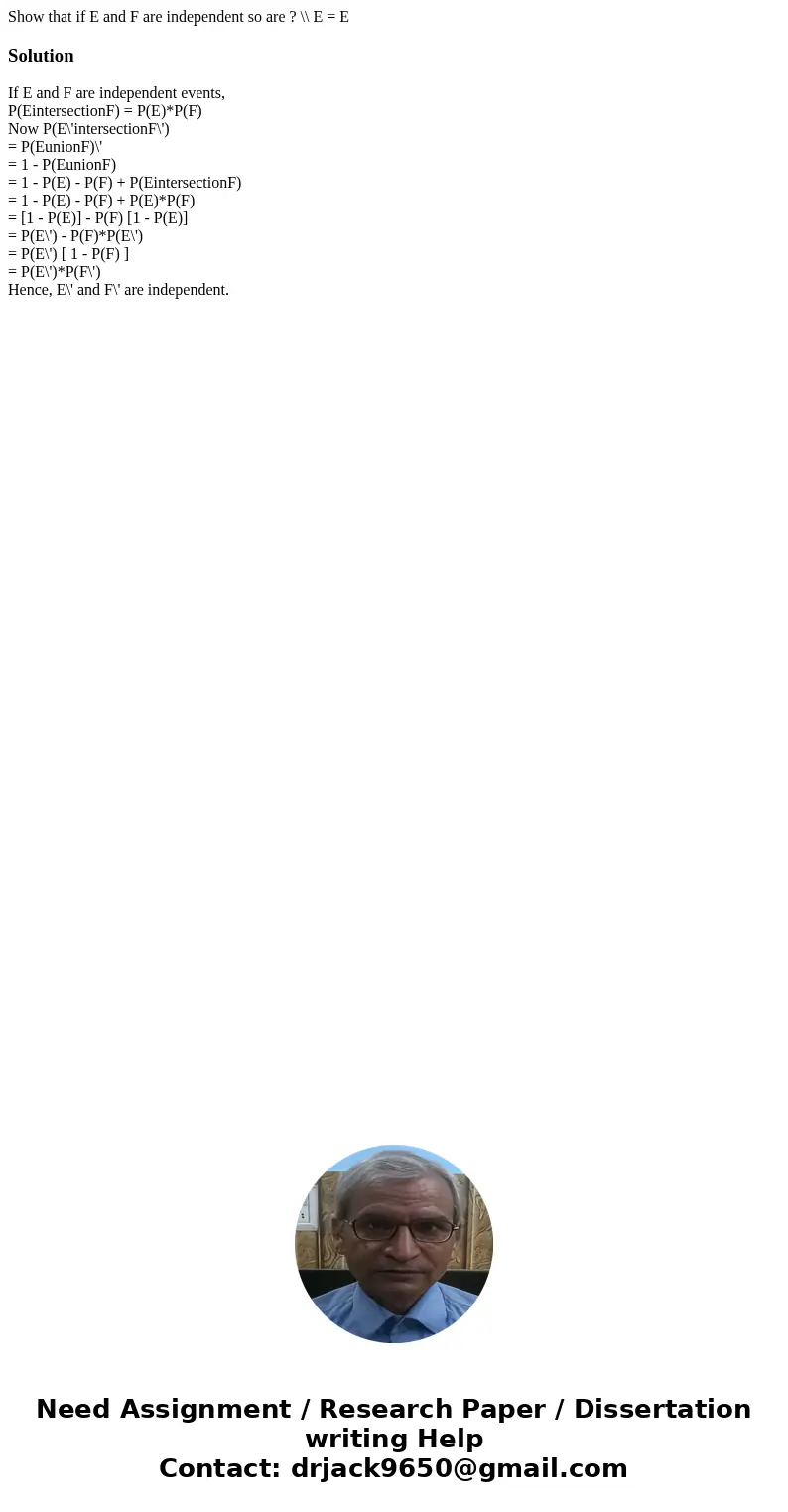 Show that if E and F are independent so are ? \\ E = E

Solution

If E and F are independent events,
P(EintersectionF) = P(E)*P(F)
Now P(E\'intersectionF\')
= P(EunionF)\'
= 1 - P(EunionF)
= 1 - P(E) - P(F) + P(EintersectionF)
= 1 - P(E) - P(F) + P(E)*P(F)
= [1 - P(E)] - P(F) [1 - P(E)]
= P(E\') - P(F)*P(E\')
= P(E\') [ 1 - P(F) ]
= P(E\')*P(F\')
Hence, E\' and F\' are independent.

Need Assignment / Research Paper / Dissertation writing Help
Contact: drjack9650@gmail.com